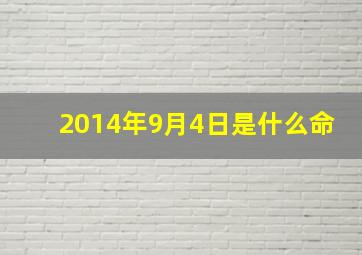 2014年9月4日是什么命